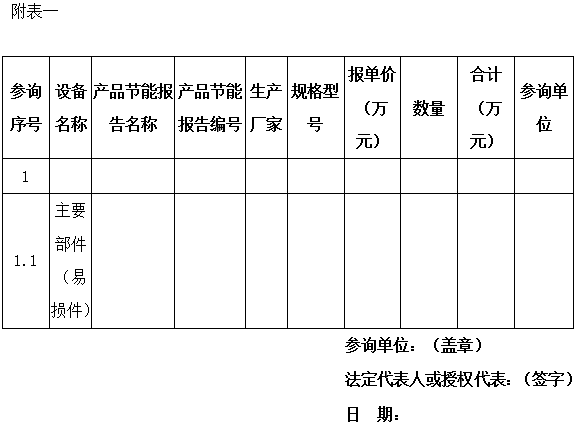 附表一

| 参询序号 | 设备名称 | 产品节能报告名称 | 产品节能报告编号 | 生产厂家 | 规格型号 | 报单价（万元） | 数量 | 合计（万元） | 参询单位 |
|---|---|---|---|---|---|---|---|---|---|
| 1 | | | | | | | | | |
| 1.1 | 主要部件（易损件） | | | | | | | | |

参询单位：（盖章）

法定代表人或授权代表：（签字）

日 期：